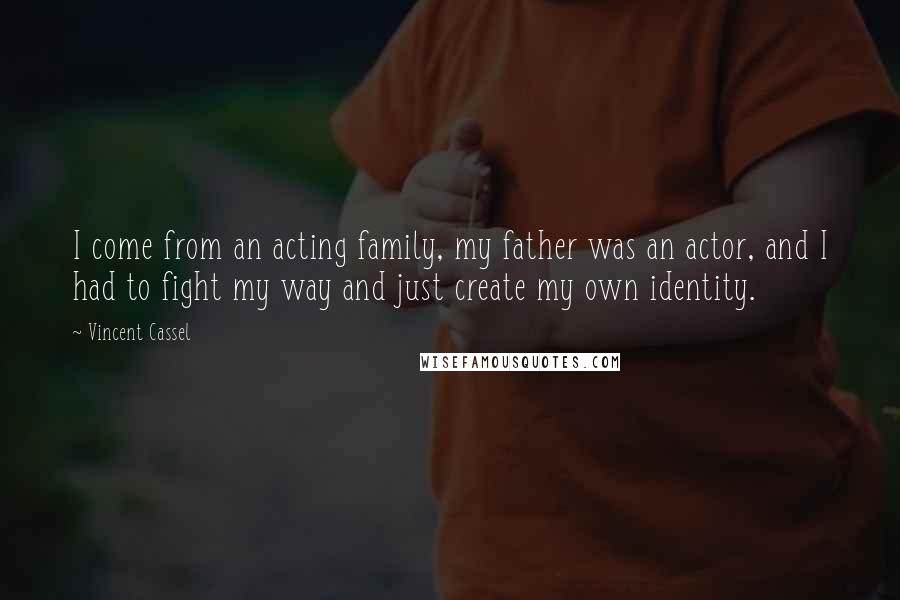 I come from an acting family, my father was an actor, and I had to fight my way and just create my own identity.

~ Vincent Cassel

WISEFAMOUSQUOTES.COM